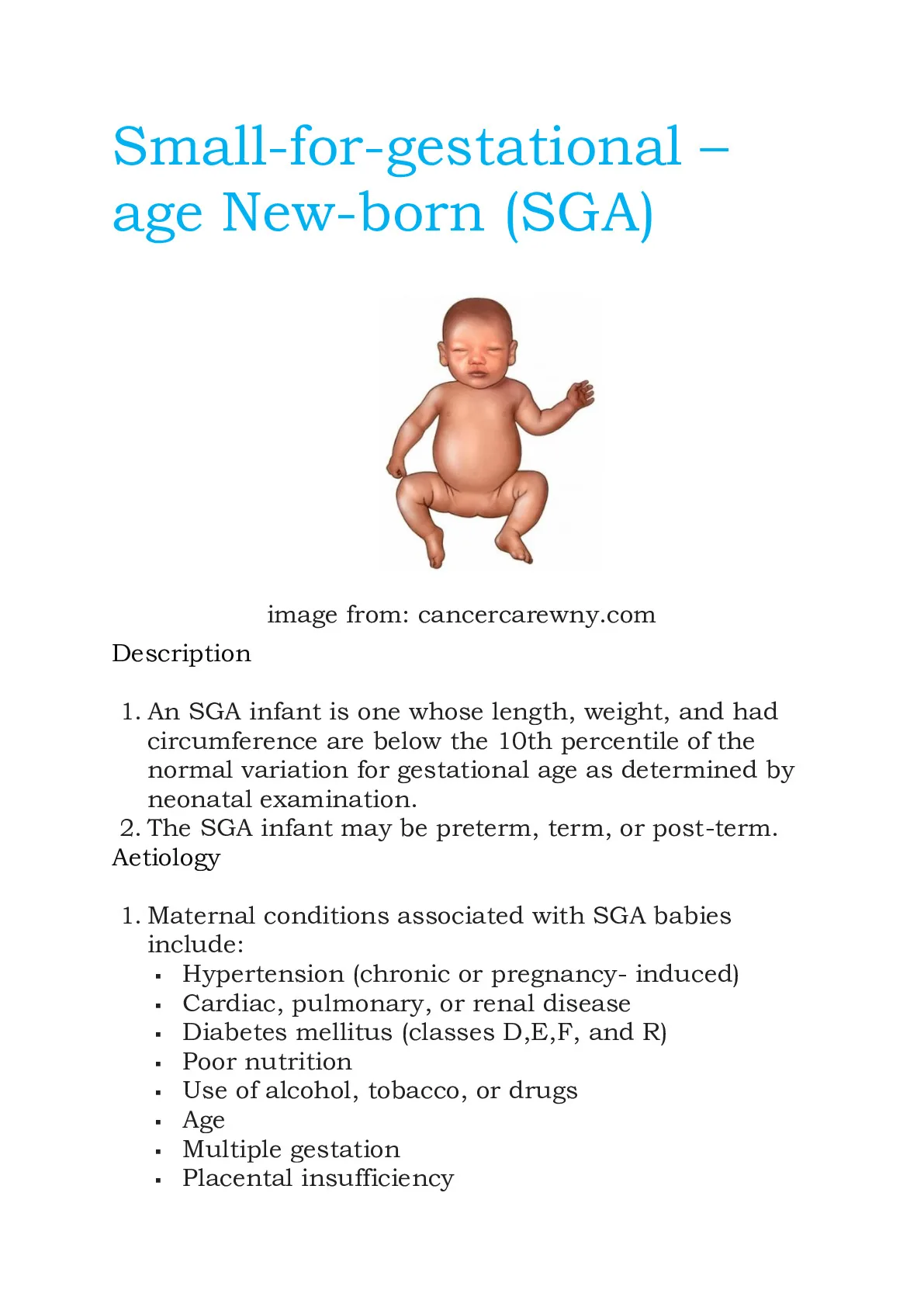 Small-for-gestational – age New-born (SGA)

image from: cancercarewny.com

Description

1. An SGA infant is one whose length, weight, and had circumference are below the 10th percentile of the normal variation for gestational age as determined by neonatal examination.
2. The SGA infant may be preterm, term, or post-term.

Aetiology

1. Maternal conditions associated with SGA babies include:
▪ Hypertension (chronic or pregnancy- induced)
▪ Cardiac, pulmonary, or renal disease
▪ Diabetes mellitus (classes D,E,F, and R)
▪ Poor nutrition
▪ Use of alcohol, tobacco, or drugs
▪ Age
▪ Multiple gestation
▪ Placental insufficiency